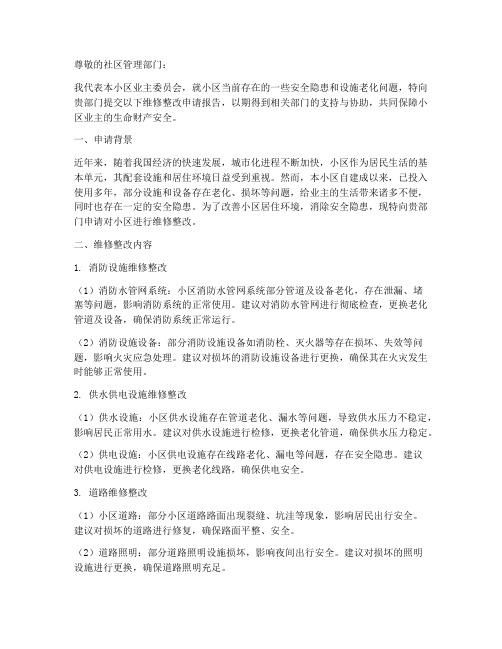 尊敬的社区管理部门：

我代表本小区业主委员会，就小区当前存在的一些安全隐患和设施老化问题，特向贵部门提交以下维修整改申请报告，以期得到相关部门的支持与协助，共同保障小区业主的生命财产安全。

一、申请背景

近年来，随着我国经济的快速发展，城市化进程不断加快，小区作为居民生活的基本单元，其配套设施和居住环境日益受到重视。然而，本小区自建成以来，已投入使用多年，部分设施和设备存在老化、损坏等问题，给业主的生活带来诸多不便，同时也存在一定的安全隐患。为了改善小区居住环境，消除安全隐患，现特向贵部门申请对小区进行维修整改。

二、维修整改内容

1. 消防设施维修整改

（1）消防水管网系统：小区消防水管网系统部分管道及设备老化，存在泄漏、堵塞等问题，影响消防系统的正常使用。建议对消防水管网进行彻底检查，更换老化管道及设备，确保消防系统正常运行。

（2）消防设施设备：部分消防设施设备如消防栓、灭火器等存在损坏、失效等问题，影响火灾应急处理。建议对损坏的消防设施设备进行更换，确保其在火灾发生时能够正常使用。

2. 供水供电设施维修整改

（1）供水设施：小区供水设施存在管道老化、漏水等问题，导致供水压力不稳定，影响居民正常用水。建议对供水设施进行检修，更换老化管道，确保供水压力稳定。

（2）供电设施：小区供电设施存在线路老化、漏电等问题，存在安全隐患。建议对供电设施进行检修，更换老化线路，确保供电安全。

3. 道路维修整改

（1）小区道路：部分小区道路路面出现裂缝、坑洼等现象，影响居民出行安全。建议对损坏的道路进行修复，确保路面平整、安全。

（2）道路照明：部分道路照明设施损坏，影响夜间出行安全。建议对损坏的照明设施进行更换，确保道路照明充足。